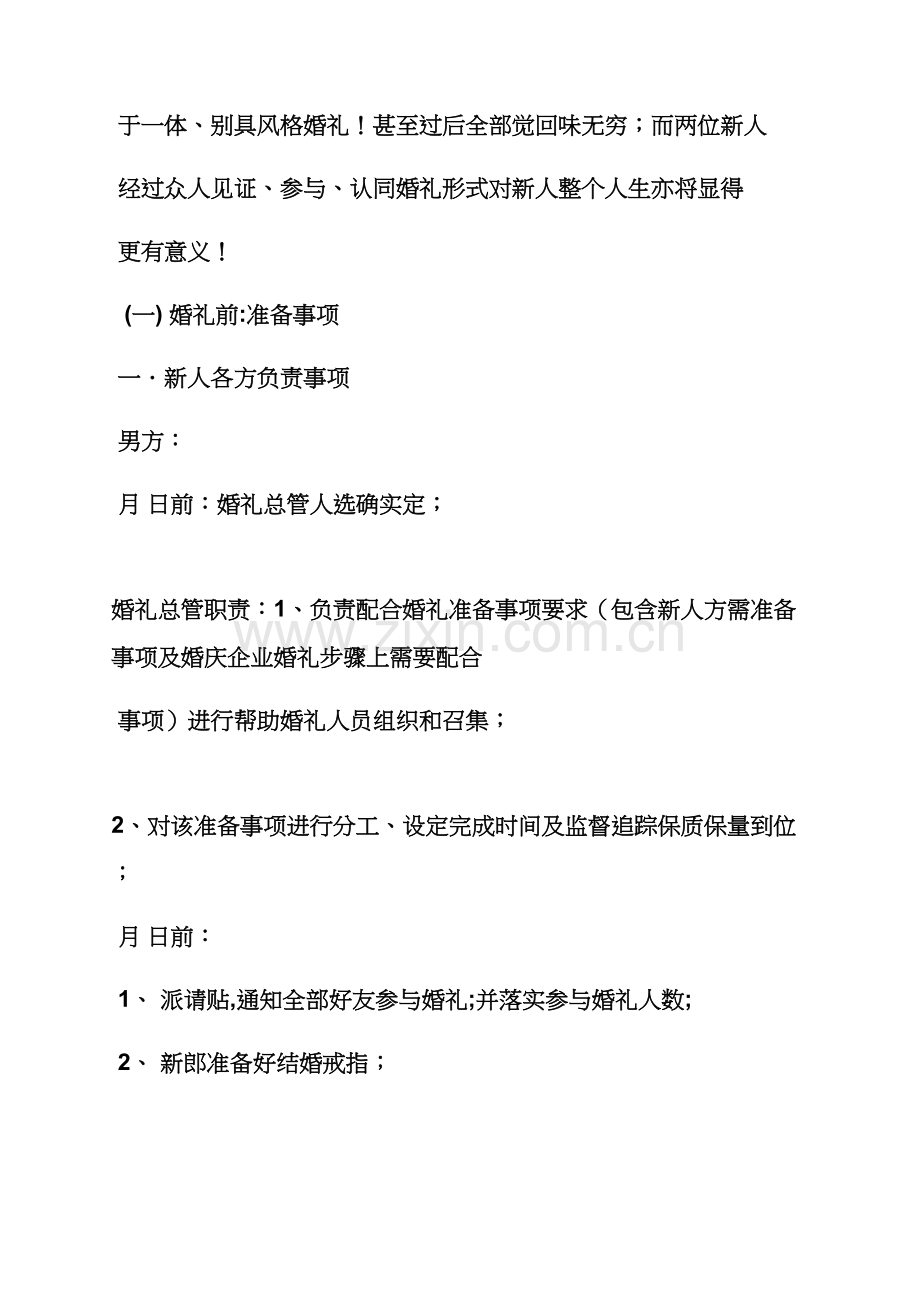 于一体、别具风格婚礼！甚至过后全部觉回味无穷；而两位新人经过众人见证、参与、认同婚礼形式对新人整个人生亦将显得更有意义！

(一) 婚礼前:准备事项

一 · 新人各方负责事项

男方：

月 日前：婚礼总管人选确实定；

婚礼总管职责：1、负责配合婚礼准备事项要求（包含新人方需准备事项及婚庆企业婚礼步骤上需要配合事项）进行帮助婚礼人员组织和召集；

www.zixin.com.cn

2、对该准备事项进行分工、设定完成时间及监督追踪保质保量到位；

月 日前：

1、 派请贴,通知全部好友参与婚礼;并落实参与婚礼人数;

2、 新郎准备好结婚戒指；